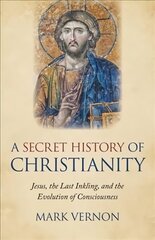 A SECRET HISTORY OF
CHRISTIANITY

Jesus, the Last Inkling, and the Evolution of Consciousness

MARK VERNON